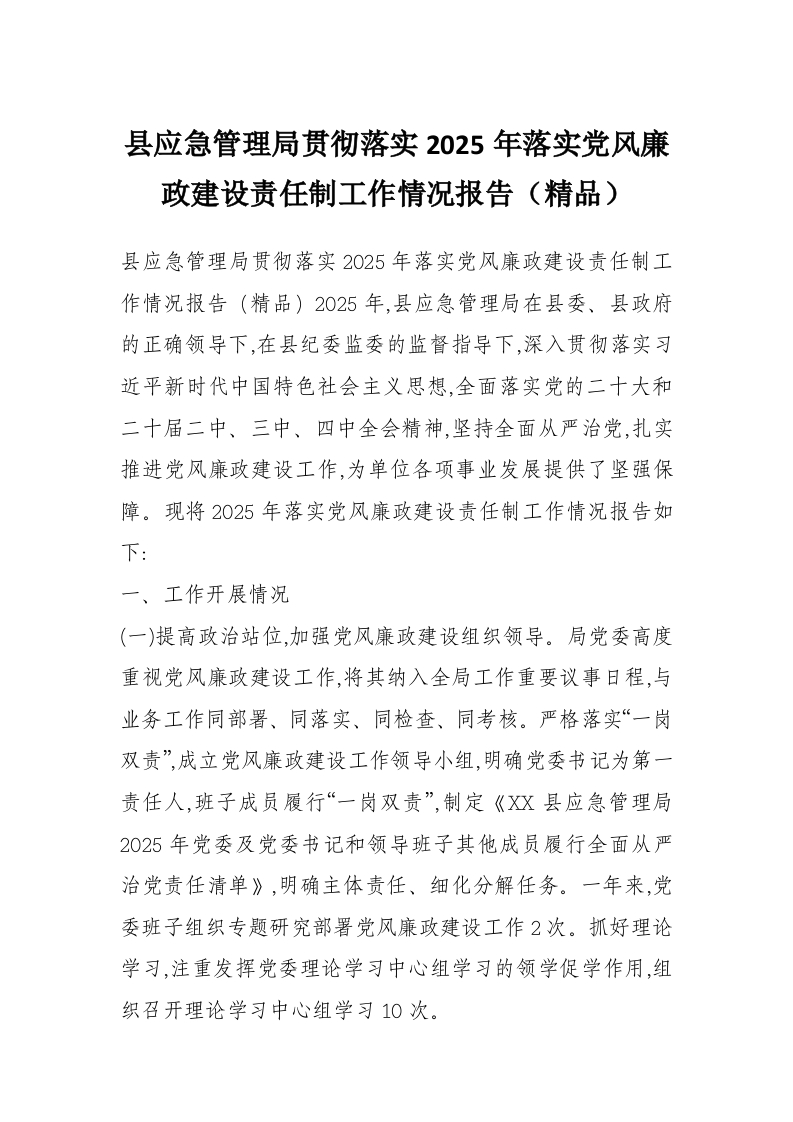 县应急管理局贯彻落实 2025 年落实党风廉政建设责任制工作情况报告（精品）

县应急管理局贯彻落实 2025 年落实党风廉政建设责任制工作情况报告（精品）2025 年,县应急管理局在县委、县政府的正确领导下,在县纪委监委的监督指导下,深入贯彻落实习近平新时代中国特色社会主义思想,全面落实党的二十大和二十届二中、三中、四中全会精神,坚持全面从严治党,扎实推进党风廉政建设工作,为单位各项事业发展提供了坚强保障。现将 2025 年落实党风廉政建设责任制工作情况报告如下:

一、工作开展情况

(一)提高政治站位,加强党风廉政建设组织领导。局党委高度重视党风廉政建设工作,将其纳入全局工作重要议事日程,与业务工作同部署、同落实、同检查、同考核。严格落实“一岗双责”,成立党风廉政建设工作领导小组,明确党委书记为第一责任人,班子成员履行“一岗双责”,制定《XX 县应急管理局 2025 年党委及党委书记和领导班子其他成员履行全面从严治党责任清单》,明确主体责任、细化分解任务。一年来,党委班子组织专题研究部署党风廉政建设工作 2 次。抓好理论学习,注重发挥党委理论学习中心组学习的领学促学作用,组织召开理论学习中心组学习 10 次。